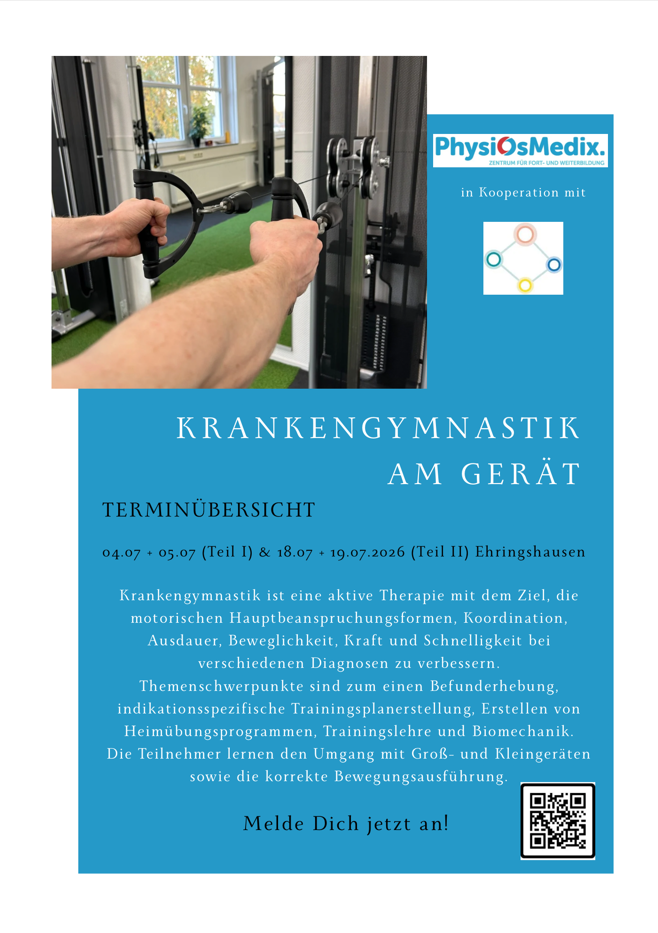 PhysiOsMedix.
ZENTRUM FÜR FORT- UND WEITERBILDUNG

in Kooperation mit

KRANKENGYMNASTIK AM GERÄT

TERMINÜBERSICHT

04.07 + 05.07 (Teil I) & 18.07 + 19.07.2026 (Teil II) Ehringshausen

Krankengymnastik ist eine aktive Therapie mit dem Ziel, die motorischen Hauptbeanspruchungsformen, Koordination, Ausdauer, Beweglichkeit, Kraft und Schnelligkeit bei verschiedenen Diagnosen zu verbessern. Themenschwerpunkte sind zum einen Befunderhebung, indikationsspezifische Trainingsplanerstellung, Erstellen von Heimübungsprogrammen, Trainingslehre und Biomechanik. Die Teilnehmer lernen den Umgang mit Groß- und Kleingeräten sowie die korrekte Bewegungsausführung.

Melde Dich jetzt an!